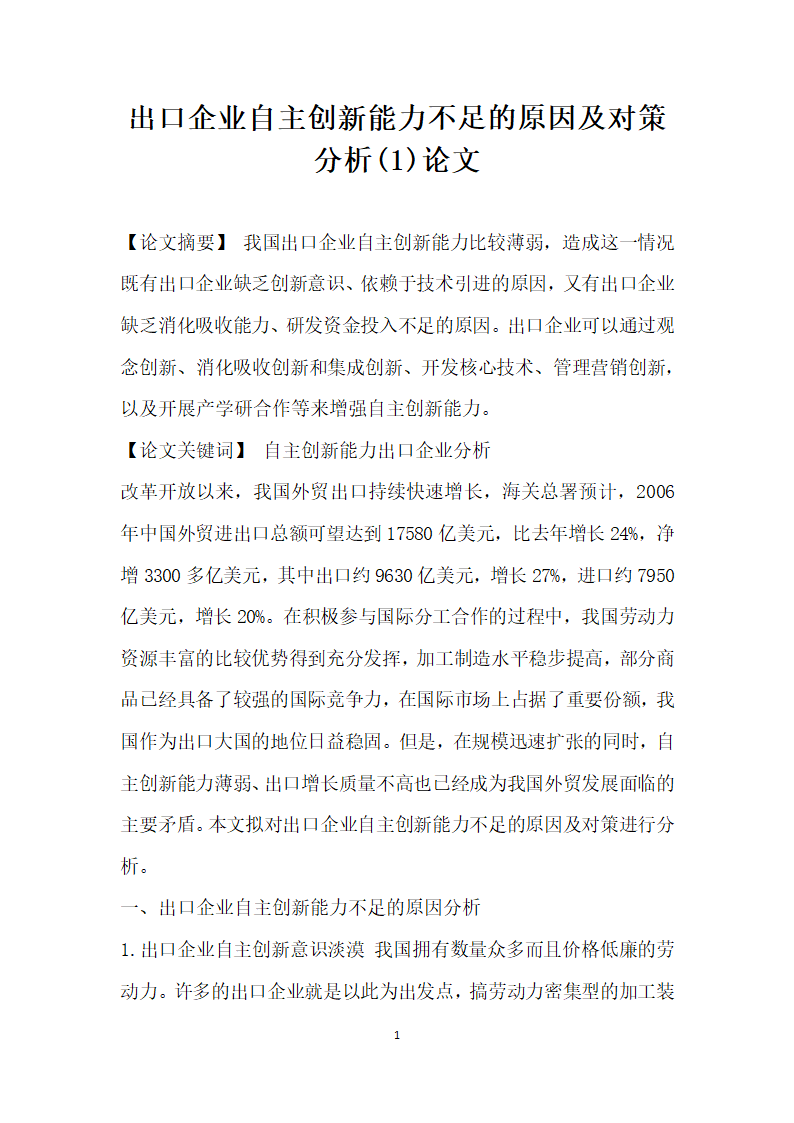 出口企业自主创新能力不足的原因及对策分析(1)论文

【论文摘要】 我国出口企业自主创新能力比较薄弱，造成这一情况既有出口企业缺乏创新意识、依赖于技术引进的原因，又有出口企业缺乏消化吸收能力、研发资金投入不足的原因。出口企业可以通过观念创新、消化吸收创新和集成创新、开发核心技术、管理营销创新，以及开展产学研合作等来增强自主创新能力。

【论文关键词】 自主创新能力出口企业分析

改革开放以来，我国外贸出口持续快速增长，海关总署预计，2006年中国外贸进出口总额可望达到17580亿美元，比去年增长24%，净增3300多亿美元，其中出口约9630亿美元，增长27%，进口约7950亿美元，增长20%。在积极参与国际分工合作的过程中，我国劳动力资源丰富的比较优势得到充分发挥，加工制造水平稳步提高，部分商品已经具备了较强的国际竞争力，在国际市场上占据了重要份额，我国作为出口大国的地位日益稳固。但是，在规模迅速扩张的同时，自主创新能力薄弱、出口增长质量不高也已经成为我国外贸发展面临的主要矛盾。本文拟对出口企业自主创新能力不足的原因及对策进行分析。

一、出口企业自主创新能力不足的原因分析

1.出口企业自主创新意识淡漠 我国拥有数量众多而且价格低廉的劳动力。许多的出口企业就是以此为出发点，搞劳动力密集型的加工装

1